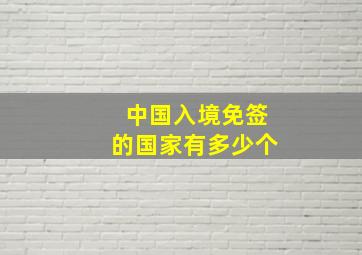 中国入境免签
的国家有多少个